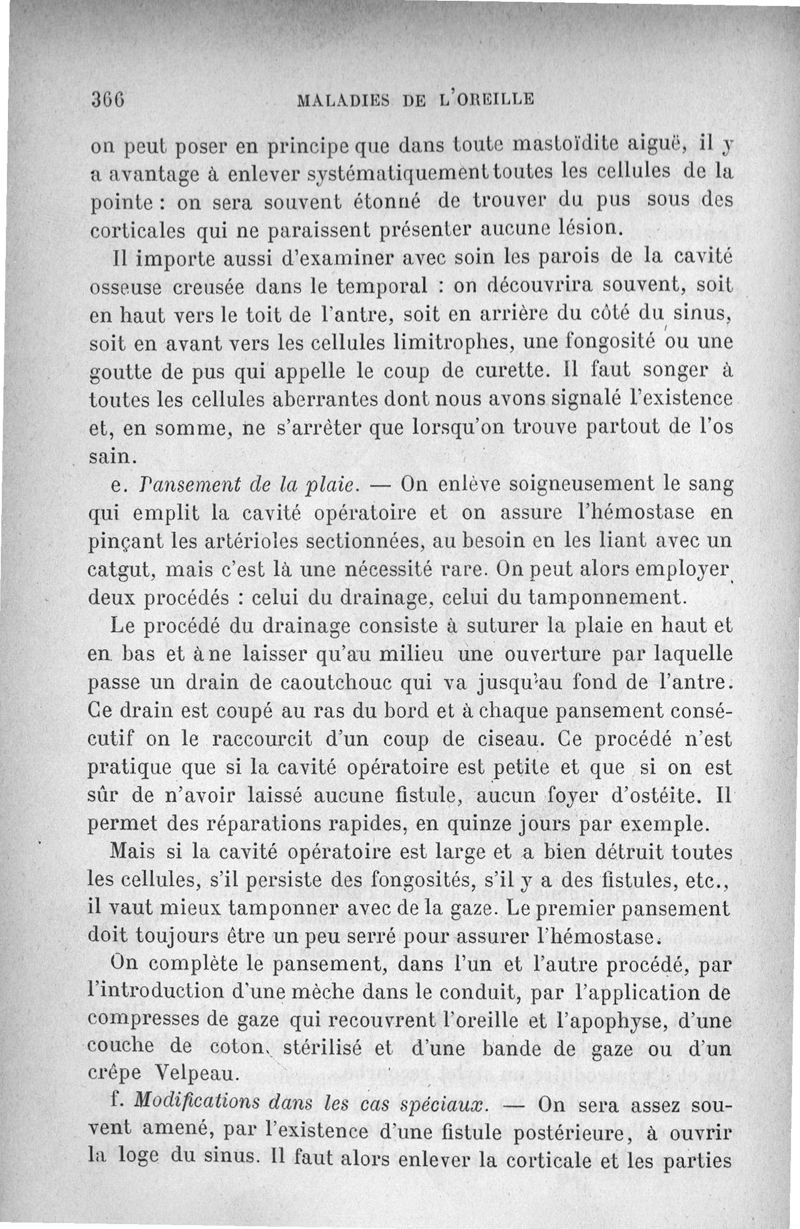 366 MALADIES DE L'OREILLE

on peut poser en principe que dans toute mastoïdite aiguë, il y a avantage à enlever systématiquement toutes les cellules de la pointe : on sera souvent étonné de trouver du pus sous des corticales qui ne paraissent présenter aucune lésion.

Il importe aussi d'examiner avec soin les parois de la cavité osseuse creusée dans le temporal : on découvrira souvent, soit en haut vers le toit de l'antre, soit en arrière du côté du sinus, soit en avant vers les cellules limitrophes, une fongosité ou une goutte de pus qui appelle le coup de curette. Il faut songer à toutes les cellules aberrantes dont nous avons signalé l'existence et, en somme, ne s'arrêter que lorsqu'on trouve partout de l'os sain.

e. Pansement de la plaie. — On enlève soigneusement le sang qui emplit la cavité opératoire et on assure l'hémostase en pinçant les artérioles sectionnées, au besoin en les liant avec un catgut, mais c'est là une nécessité rare. On peut alors employer deux procédés : celui du drainage, celui du tamponnement.

Le procédé du drainage consiste à suturer la plaie en haut et en bas et à ne laisser qu'au milieu une ouverture par laquelle passe un drain de caoutchouc qui va jusqu'au fond de l'antre. Ce drain est coupé au ras du bord et à chaque pansement consécutif on le raccourcit d'un coup de ciseau. Ce procédé n'est pratique que si la cavité opératoire est petite et que si on est sûr de n'avoir laissé aucune fistule, aucun foyer d'ostéite. Il permet des réparations rapides, en quinze jours par exemple.

Mais si la cavité opératoire est large et a bien détruit toutes les cellules, s'il persiste des fongosités, s'il y a des fistules, etc., il vaut mieux tamponner avec de la gaze. Le premier pansement doit toujours être un peu serré pour assurer l'hémostase.

On complète le pansement, dans l'un et l'autre procédé, par l'introduction d'une mèche dans le conduit, par l'application de compresses de gaze qui recouvrent l'oreille et l'apophyse, d'une couche de coton stérilisé et d'une bande de gaze ou d'un crêpe Velpeau.

f. Modifications dans les cas spéciaux. — On sera assez souvent amené, par l'existence d'une fistule postérieure, à ouvrir la loge du sinus. Il faut alors enlever la corticale et les parties